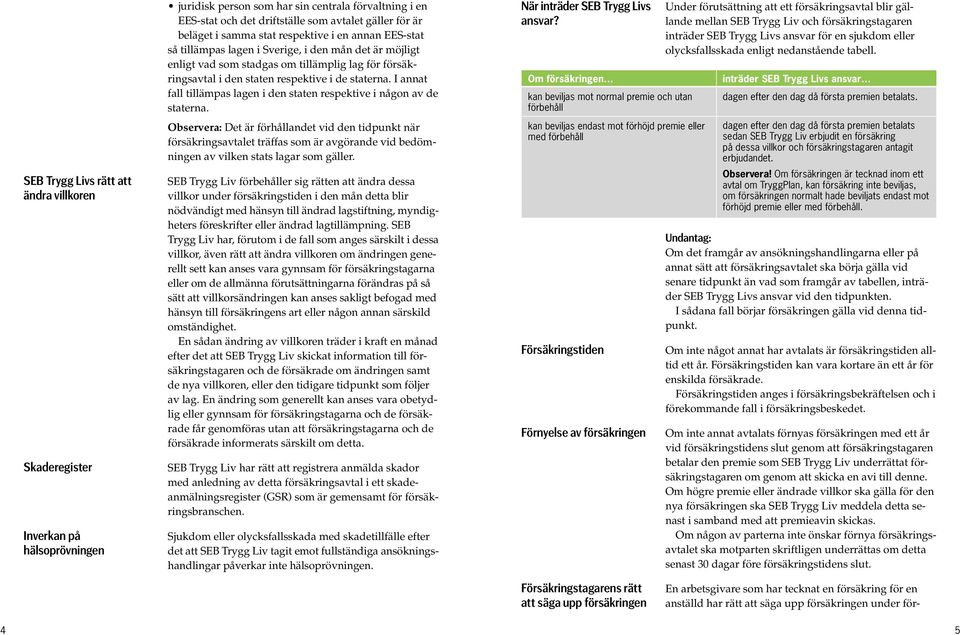 • juridisk person som har sin centrala förvaltning i en EES-stat och det driftställe som avtalet gäller för är beläget i samma stat respektive i en annan EES-stat så tillämpas lagen i Sverige, i den mån det är möjligt enligt vad som stadgas om tillämplig lag för försäkringsavtal i den staten respektive i de staterna. I annat fall tillämpas lagen i den staten respektive i någon av de staterna.

Observera: Det är förhållandet vid den tidpunkt när försäkringsavtalet träffas som är avgörande vid bedömningen av vilken stats lagar som gäller.

SEB Trygg Livs rätt att ändra villkoren

SEB Trygg Liv förbehåller sig rätten att ändra dessa villkor under försäkringstiden i den mån detta blir nödvändigt med hänsyn till ändrad lagstiftning, myndigheters föreskrifter eller ändrad lagtillämpning. SEB Trygg Liv har, förutom i de fall som anges särskilt i dessa villkor, även rätt att ändra villkoren om ändringen generellt sett kan anses vara gynnsam för försäkringstagarna eller om de allmänna förutsättningarna förändras på så sätt att villkorsändringen kan anses sakligt befogad med hänsyn till försäkringens art eller någon annan särskild omständighet.

En sådan ändring av villkoren träder i kraft en månad efter det att SEB Trygg Liv skickat information till försäkringstagaren och de försäkrade om ändringen samt de nya villkoren, eller den tidigare tidpunkt som följer av lag. En ändring som generellt kan anses vara obetydlig eller gynnsam för försäkringstagarna och de försäkrade får genomföras utan att försäkringstagarna och de försäkrade informerats särskilt om detta.

Skaderegister

SEB Trygg Liv har rätt att registrera anmälda skador med anledning av detta försäkringsavtal i ett skadeanmälningsregister (GSR) som är gemensamt för försäkringsbranschen.

Inverkan på hälsoprövningen

Sjukdom eller olycksfallsskada med skadetillfälle efter det att SEB Trygg Liv tagit emot fullständiga ansökningshandlingar påverkar inte hälsoprövningen.

4

När inträder SEB Trygg Livs ansvar?

Under förutsättning att ett försäkringsavtal blir gällande mellan SEB Trygg Liv och försäkringstagaren inträder SEB Trygg Livs ansvar för en sjukdom eller olycksfallsskada enligt nedanstående tabell.

| Om försäkringen… | inträder SEB Trygg Livs ansvar… |
|---|---|
| kan beviljas mot normal premie och utan förbehåll | dagen efter den dag då första premien betalats. |
| kan beviljas endast mot förhöjd premie eller med förbehåll | dagen efter den dag då första premien betalats sedan SEB Trygg Liv erbjudit en försäkring på dessa villkor och försäkringstagaren antagit erbjudandet. Observera! Om försäkringen är tecknad inom ett avtal om TryggPlan, kan försäkring inte beviljas, om försäkringen normalt hade beviljats endast mot förhöjd premie eller med förbehåll. |

Undantag:
Om det framgår av ansökningshandlingarna eller på annat sätt att försäkringsavtalet ska börja gälla vid senare tidpunkt än vad som framgår av tabellen, inträder SEB Trygg Livs ansvar vid den tidpunkten.
I sådana fall börjar försäkringen gälla vid denna tidpunkt.

Försäkringstiden

Om inte något annat har avtalats är försäkringstiden alltid ett år. Försäkringstiden kan vara kortare än ett år för enskilda försäkrade.
Försäkringstiden anges i försäkringsbekräftelsen och i förekommande fall i försäkringsbeskedet.

Förnyelse av försäkringen

Om inte annat avtalats förnyas försäkringen med ett år vid försäkringstidens slut genom att försäkringstagaren betalar den premie som SEB Trygg Liv underrättat försäkringstagaren om genom att skicka en avi till denne. Om högre premie eller ändrade villkor ska gälla för den nya försäkringen ska SEB Trygg Liv meddela detta senast i samband med att premieavin skickas.
Om någon av parterna inte önskar förnya försäkringsavtalet ska motparten skriftligen underrättas om detta senast 30 dagar före försäkringstidens slut.

Försäkringstagarens rätt att säga upp försäkringen

En arbetsgivare som har tecknat en försäkring för en anställd har rätt att säga upp försäkringen under för-

5